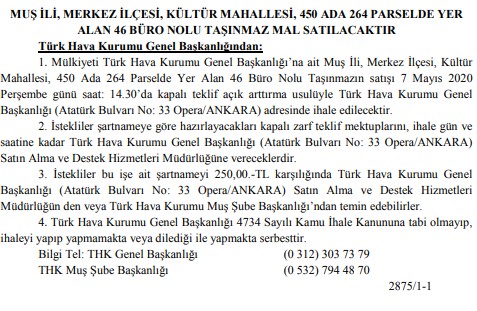 MUŞ İLİ, MERKEZ İLÇESİ, KÜLTÜR MAHALLESİ, 450 ADA 264 PARSELDE YER ALAN 46 BÜRO NOLU TAŞINMAZ MAL SATILACAKTIR

Türk Hava Kurumu Genel Başkanlığından:

1. Mülkiyeti Türk Hava Kurumu Genel Başkanlığı'na ait Muş İli, Merkez İlçesi, Kültür Mahallesi, 450 Ada 264 Parselde Yer Alan 46 Büro Nolu Taşınmazın satışı 7 Mayıs 2020 Perşembe günü saat: 14.30'da kapalı teklif açık arttırma usulüyle Türk Hava Kurumu Genel Başkanlığı (Atatürk Bulvarı No: 33 Opera/ANKARA) adresinde ihale edilecektir.

2. İstekliler şartnameye göre hazırlayacakları kapalı zarf teklif mektuplarını, ihale gün ve saatine kadar Türk Hava Kurumu Genel Başkanlığı (Atatürk Bulvarı No: 33 Opera/ANKARA) Satın Alma ve Destek Hizmetleri Müdürlüğüne vereceklerdir.

3. İstekliler bu işe ait şartnameyi 250,00.-TL karşılığında Türk Hava Kurumu Genel Başkanlığı (Atatürk Bulvarı No: 33 Opera/ANKARA) Satın Alma ve Destek Hizmetleri Müdürlüğün den veya Türk Hava Kurumu Muş Şube Başkanlığı'ndan temin edebilirler.

4. Türk Hava Kurumu Genel Başkanlığı 4734 Sayılı Kamu İhale Kanununa tabi olmayıp, ihaleyi yapıp yapmamakta veya dilediği ile yapmakta serbesttir.

Bilgi Tel: THK Genel Başkanlığı (0 312) 303 73 79
THK Muş Şube Başkanlığı (0 532) 794 48 70

2875/1-1